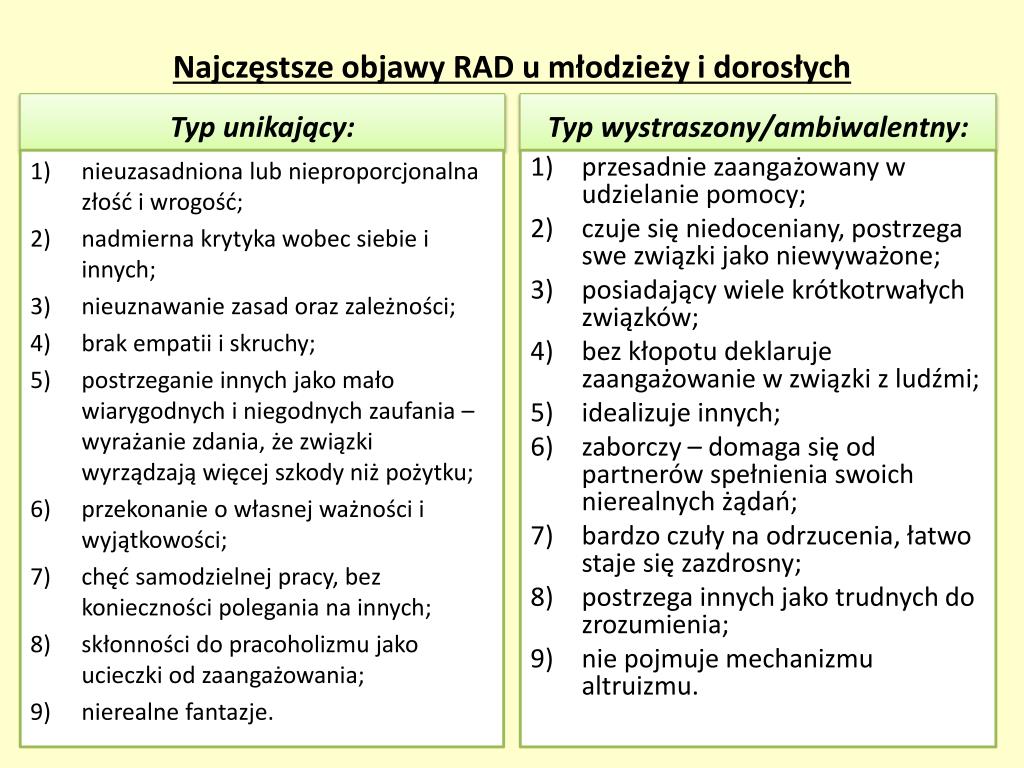 Najczęstsze objawy RAD u młodzieży i dorosłych

Typ unikający:

1) nieuzasadniona lub nieproporcjonalna złość i wrogość;
2) nadmierna krytyka wobec siebie i innych;
3) nieuznawanie zasad oraz zależności;
4) brak empatii i skruchy;
5) postrzeganie innych jako mało wiarygodnych i niegodnych zaufania – wyrażanie zdania, że związki wyrządzają więcej szkody niż pożytku;
6) przekonanie o własnej ważności i wyjątkowości;
7) chęć samodzielnej pracy, bez konieczności polegania na innych;
8) skłonności do pracoholizmu jako ucieczki od zaangażowania;
9) nierealne fantazje.

Typ wystraszony/ambiwalentny:

1) przesadnie zaangażowany w udzielanie pomocy;
2) czuje się niedoceniany, postrzega swe związki jako niewyważone;
3) posiadający wiele krótkotrwałych związków;
4) bez kłopotu deklaruje zaangażowanie w związki z ludźmi;
5) idealizuje innych;
6) zaborczy – domaga się od partnerów spełnienia swoich nierealnych żądań;
7) bardzo czuły na odrzucenia, łatwo staje się zazdrosny;
8) postrzega innych jako trudnych do zrozumienia;
9) nie pojmuje mechanizmu altruizmu.